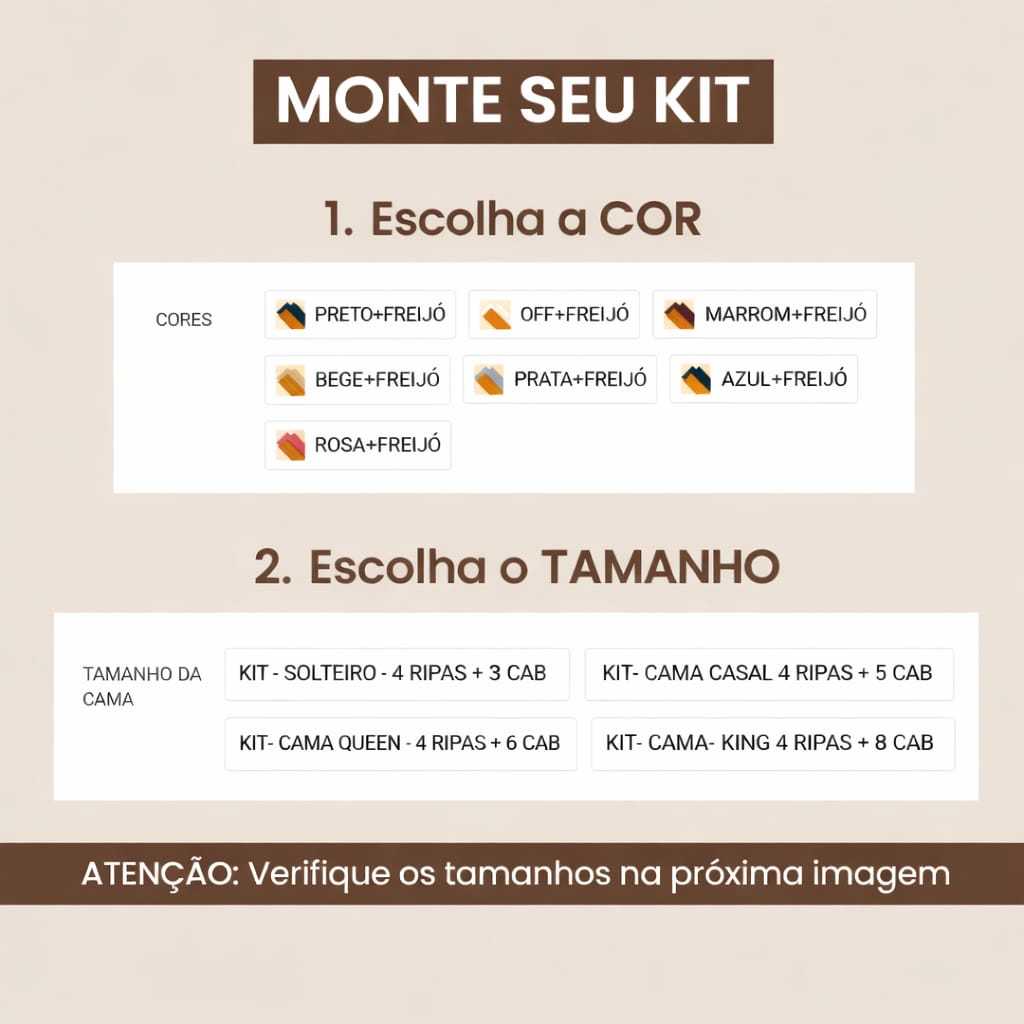 MONTE SEU KIT

1. Escolha a COR

CORES

PRETO+FREIJÓ
OFF+FREIJÓ
MARROM+FREIJÓ
BEGE+FREIJÓ
PRATA+FREIJÓ
AZUL+FREIJÓ
ROSA+FREIJÓ

2. Escolha o TAMANHO

TAMANHO DA CAMA

KIT - SOLTEIRO - 4 RIPAS + 3 CAB
KIT- CAMA CASAL 4 RIPAS + 5 CAB
KIT- CAMA QUEEN - 4 RIPAS + 6 CAB
KIT- CAMA- KING 4 RIPAS + 8 CAB

ATENÇÃO: Verifique os tamanhos na próxima imagem